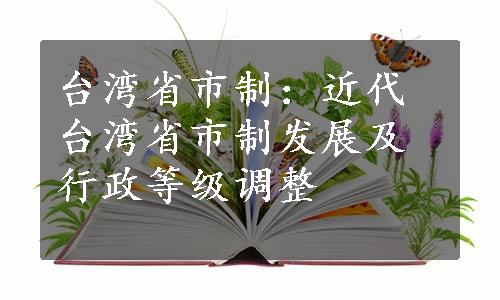 台湾省市制：近代台湾省市制发展及行政等级调整